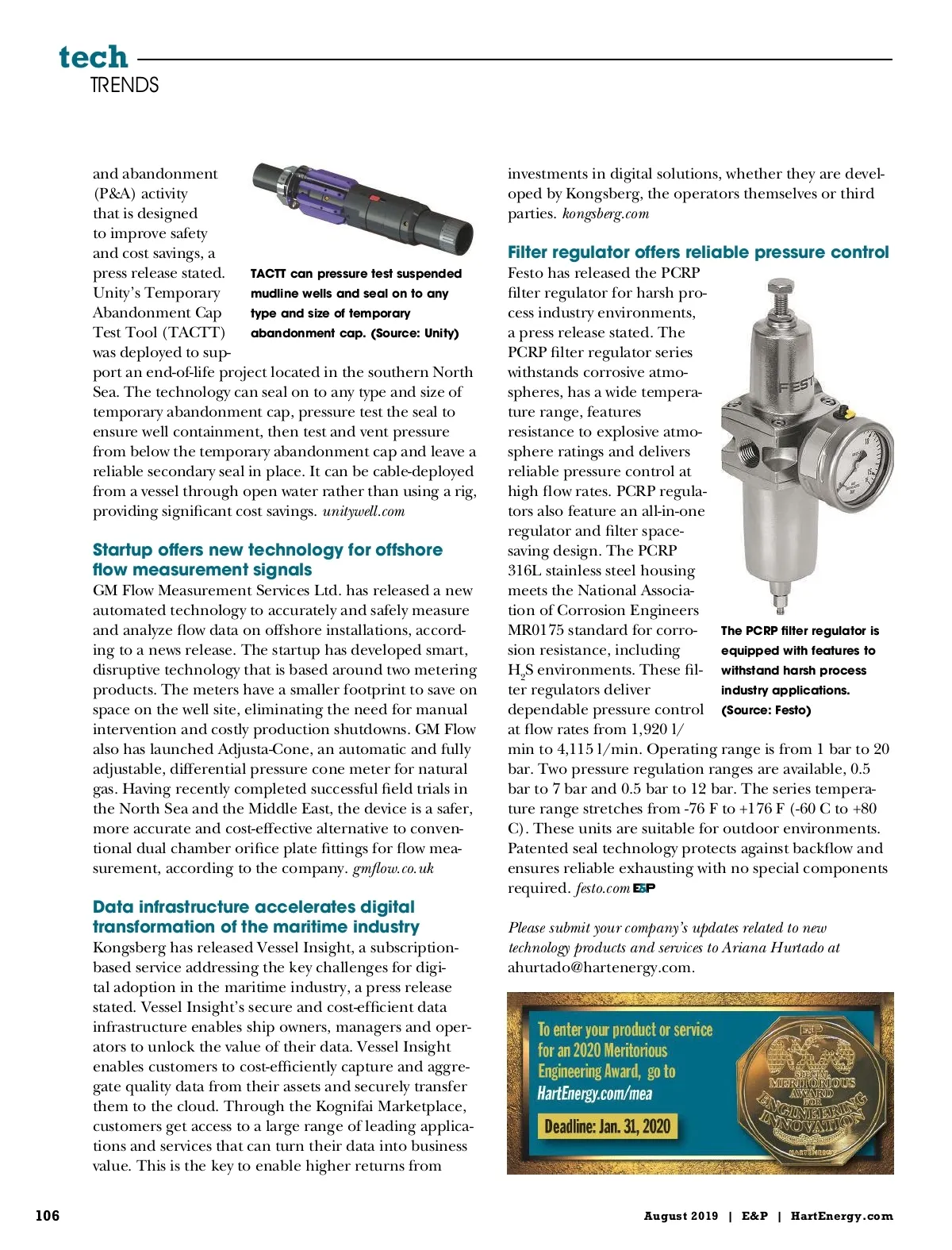 tech
TRENDS

and abandonment (P&A) activity that is designed to improve safety and cost savings, a press release stated. Unity's Temporary Abandonment Cap Test Tool (TACTT) was deployed to support an end-of-life project located in the southern North Sea. The technology can seal on to any type and size of temporary abandonment cap, pressure test the seal to ensure well containment, then test and vent pressure from below the temporary abandonment cap and leave a reliable secondary seal in place. It can be cable-deployed from a vessel through open water rather than using a rig, providing significant cost savings. unitywell.com

TACTT can pressure test suspended mudline wells and seal on to any type and size of temporary abandonment cap. (Source: Unity)

Startup offers new technology for offshore flow measurement signals
GM Flow Measurement Services Ltd. has released a new automated technology to accurately and safely measure and analyze flow data on offshore installations, according to a news release. The startup has developed smart, disruptive technology that is based around two metering products. The meters have a smaller footprint to save on space on the well site, eliminating the need for manual intervention and costly production shutdowns. GM Flow also has launched Adjusta-Cone, an automatic and fully adjustable, differential pressure cone meter for natural gas. Having recently completed successful field trials in the North Sea and the Middle East, the device is a safer, more accurate and cost-effective alternative to conventional dual chamber orifice plate fittings for flow measurement, according to the company. gmflow.co.uk

Data infrastructure accelerates digital transformation of the maritime industry
Kongsberg has released Vessel Insight, a subscription-based service addressing the key challenges for digital adoption in the maritime industry, a press release stated. Vessel Insight's secure and cost-efficient data infrastructure enables ship owners, managers and operators to unlock the value of their data. Vessel Insight enables customers to cost-efficiently capture and aggregate quality data from their assets and securely transfer them to the cloud. Through the Kognifai Marketplace, customers get access to a large range of leading applications and services that can turn their data into business value. This is the key to enable higher returns from investments in digital solutions, whether they are developed by Kongsberg, the operators themselves or third parties. kongsberg.com

Filter regulator offers reliable pressure control
Festo has released the PCRP filter regulator for harsh process industry environments, a press release stated. The PCRP filter regulator series withstands corrosive atmospheres, has a wide temperature range, features resistance to explosive atmosphere ratings and delivers reliable pressure control at high flow rates. PCRP regulators also feature an all-in-one regulator and filter space-saving design. The PCRP 316L stainless steel housing meets the National Association of Corrosion Engineers MR0175 standard for corrosion resistance, including $H_2S$ environments. These filter regulators deliver dependable pressure control at flow rates from 1,920 l/min to 4,115 l/min. Operating range is from 1 bar to 20 bar. Two pressure regulation ranges are available, 0.5 bar to 7 bar and 0.5 bar to 12 bar. The series temperature range stretches from -76 F to +176 F (-60 C to +80 C). These units are suitable for outdoor environments. Patented seal technology protects against backflow and ensures reliable exhausting with no special components required. festo.com E&P

FESTO

The PCRP filter regulator is equipped with features to withstand harsh process industry applications. (Source: Festo)

Please submit your company's updates related to new technology products and services to Ariana Hurtado at ahurtado@hartenergy.com.

To enter your product or service for an 2020 Meritorious Engineering Award, go to HartEnergy.com/mea
Deadline: Jan. 31, 2020

E&P SPECIAL MERITORIOUS AWARD FOR ENGINEERING INNOVATION HARTENERGY

106 August 2019 | E&P | HartEnergy.com